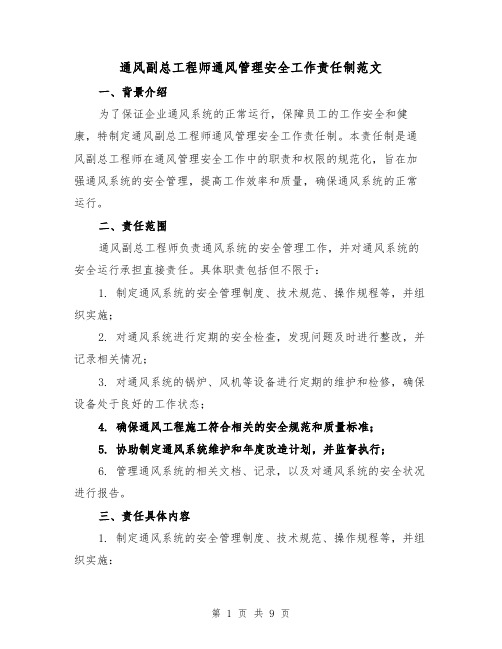 通风副总工程师通风管理安全工作责任制范文

一、背景介绍

为了保证企业通风系统的正常运行，保障员工的工作安全和健康，特制定通风副总工程师通风管理安全工作责任制。本责任制是通风副总工程师在通风管理安全工作中的职责和权限的规范化，旨在加强通风系统的安全管理，提高工作效率和质量，确保通风系统的正常运行。

二、责任范围

通风副总工程师负责通风系统的安全管理工作，并对通风系统的安全运行承担直接责任。具体职责包括但不限于：

1. 制定通风系统的安全管理制度、技术规范、操作规程等，并组织实施；

2. 对通风系统进行定期的安全检查，发现问题及时进行整改，并记录相关情况；

3. 对通风系统的锅炉、风机等设备进行定期的维护和检修，确保设备处于良好的工作状态；

4. 确保通风工程施工符合相关的安全规范和质量标准；

5. 协助制定通风系统维护和年度改造计划，并监督执行；

6. 管理通风系统的相关文档、记录，以及对通风系统的安全状况进行报告。

三、责任具体内容

1. 制定通风系统的安全管理制度、技术规范、操作规程等，并组织实施：

第 1 页 共 9 页